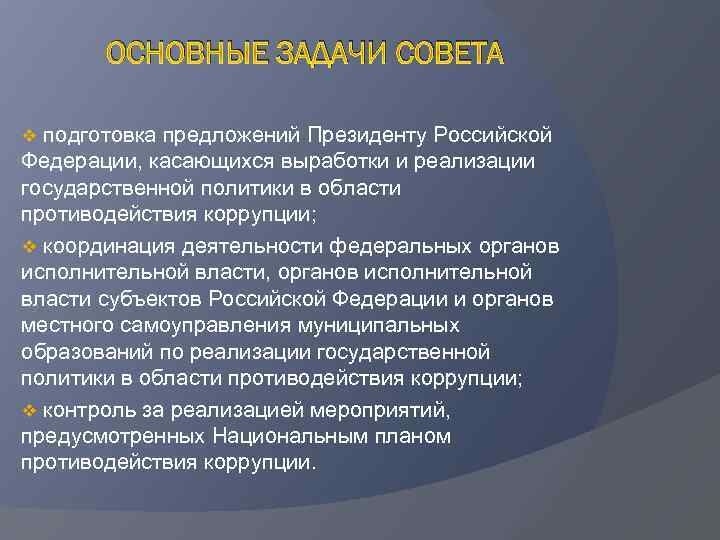 ОСНОВНЫЕ ЗАДАЧИ СОВЕТА

❖ подготовка предложений Президенту Российской Федерации, касающихся выработки и реализации государственной политики в области противодействия коррупции;

❖ координация деятельности федеральных органов исполнительной власти, органов исполнительной власти субъектов Российской Федерации и органов местного самоуправления муниципальных образований по реализации государственной политики в области противодействия коррупции;

❖ контроль за реализацией мероприятий, предусмотренных Национальным планом противодействия коррупции.